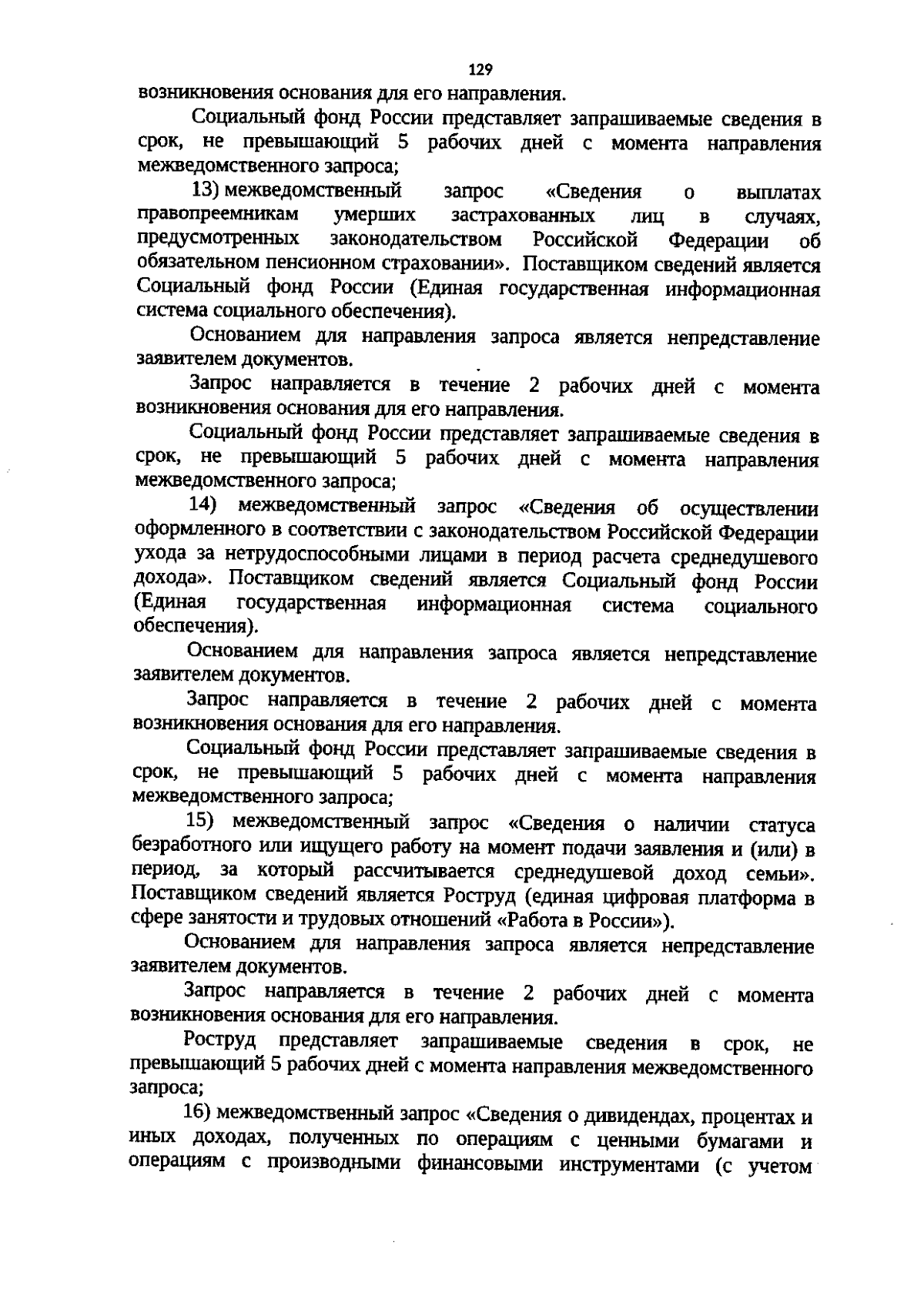 129

возникновения основания для его направления.

Социальный фонд России представляет запрашиваемые сведения в срок, не превышающий 5 рабочих дней с момента направления межведомственного запроса;

13) межведомственный запрос «Сведения о выплатах правопреемникам умерших застрахованных лиц в случаях, предусмотренных законодательством Российской Федерации об обязательном пенсионном страховании». Поставщиком сведений является Социальный фонд России (Единая государственная информационная система социального обеспечения).

Основанием для направления запроса является непредставление заявителем документов.

Запрос направляется в течение 2 рабочих дней с момента возникновения основания для его направления.

Социальный фонд России представляет запрашиваемые сведения в срок, не превышающий 5 рабочих дней с момента направления межведомственного запроса;

14) межведомственный запрос «Сведения об осуществлении оформленного в соответствии с законодательством Российской Федерации ухода за нетрудоспособными лицами в период расчета среднедушевого дохода». Поставщиком сведений является Социальный фонд России (Единая государственная информационная система социального обеспечения).

Основанием для направления запроса является непредставление заявителем документов.

Запрос направляется в течение 2 рабочих дней с момента возникновения основания для его направления.

Социальный фонд России представляет запрашиваемые сведения в срок, не превышающий 5 рабочих дней с момента направления межведомственного запроса;

15) межведомственный запрос «Сведения о наличии статуса безработного или ищущего работу на момент подачи заявления и (или) в период, за который рассчитывается среднедушевой доход семьи». Поставщиком сведений является Роструд (единая цифровая платформа в сфере занятости и трудовых отношений «Работа в России»).

Основанием для направления запроса является непредставление заявителем документов.

Запрос направляется в течение 2 рабочих дней с момента возникновения основания для его направления.

Роструд представляет запрашиваемые сведения в срок, не превышающий 5 рабочих дней с момента направления межведомственного запроса;

16) межведомственный запрос «Сведения о дивидендах, процентах и иных доходах, полученных по операциям с ценными бумагами и операциям с производными финансовыми инструментами (с учетом